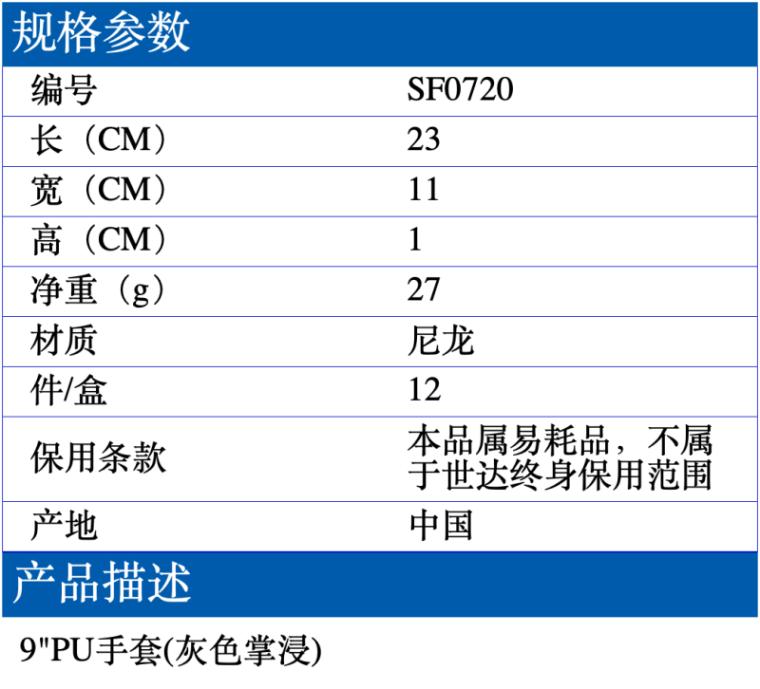 规格参数

| 编号 | SF0720 |
|---|---|
| 长（CM） | 23 |
| 宽（CM） | 11 |
| 高（CM） | 1 |
| 净重（g） | 27 |
| 材质 | 尼龙 |
| 件/盒 | 12 |
| 保用条款 | 本品属易耗品，不属于世达终身保用范围 |
| 产地 | 中国 |

产品描述

9"PU手套(灰色掌浸)